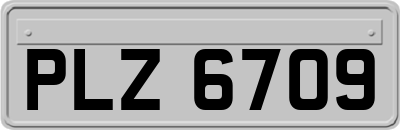 PLZ 6709